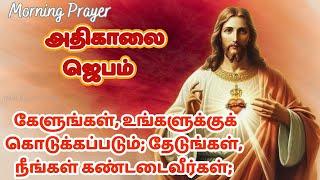 Morning Prayer

அதிகாலை ஜெபம்

கேளுங்கள், உங்களுக்குக் கொடுக்கப்படும்; தேடுங்கள், நீங்கள் கண்டடைவீர்கள்;